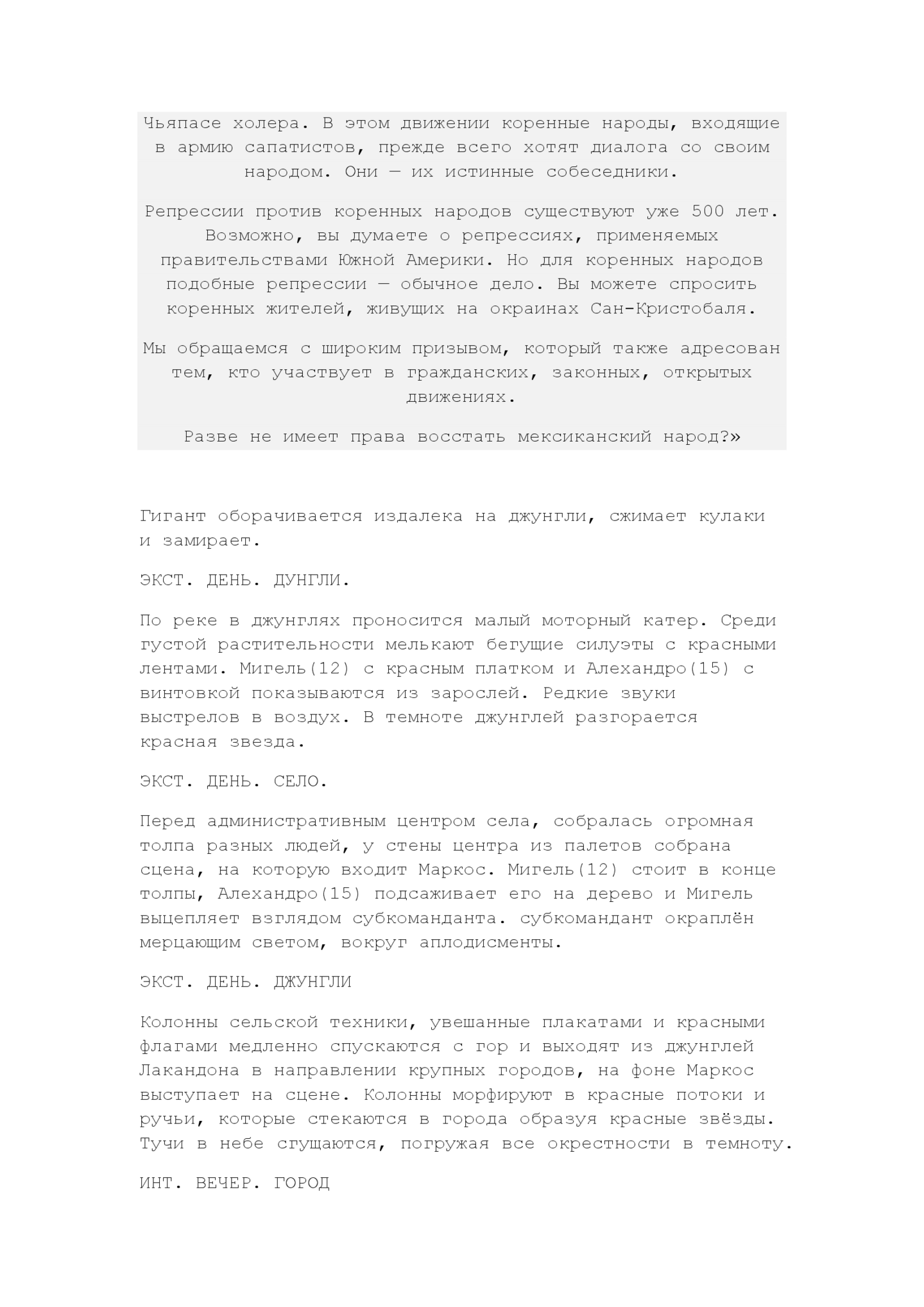 Чьяпасе холера. В этом движении коренные народы, входящие в армию сапатистов, прежде всего хотят диалога со своим народом. Они — их истинные собеседники.

Репрессии против коренных народов существуют уже 500 лет. Возможно, вы думаете о репрессиях, применяемых правительствами Южной Америки. Но для коренных народов подобные репрессии — обычное дело. Вы можете спросить коренных жителей, живущих на окраинах Сан-Кристобаля.

Мы обращаемся с широким призывом, который также адресован тем, кто участвует в гражданских, законных, открытых движениях.

Разве не имеет права восстать мексиканский народ?»

Гигант оборачивается издалека на джунгли, сжимает кулаки и замирает.

ЭКСТ. ДЕНЬ. ДУНГЛИ.

По реке в джунглях проносится малый моторный катер. Среди густой растительности мелькают бегущие силуэты с красными лентами. Мигель(12) с красным платком и Алехандро(15) с винтовкой показываются из зарослей. Редкие звуки выстрелов в воздух. В темноте джунглей разгорается красная звезда.

ЭКСТ. ДЕНЬ. СЕЛО.

Перед административным центром села, собралась огромная толпа разных людей, у стены центра из палетов собрана сцена, на которую входит Маркос. Мигель(12) стоит в конце толпы, Алехандро(15) подсаживает его на дерево и Мигель выцепляет взглядом субкоманданта. субкомандант окраплён мерцающим светом, вокруг аплодисменты.

ЭКСТ. ДЕНЬ. ДЖУНГЛИ

Колонны сельской техники, увешанные плакатами и красными флагами медленно спускаются с гор и выходят из джунглей Лакандона в направлении крупных городов, на фоне Маркос выступает на сцене. Колонны морфируют в красные потоки и ручьи, которые стекаются в города образуя красные звёзды. Тучи в небе сгущаются, погружая все окрестности в темноту.

ИНТ. ВЕЧЕР. ГОРОД